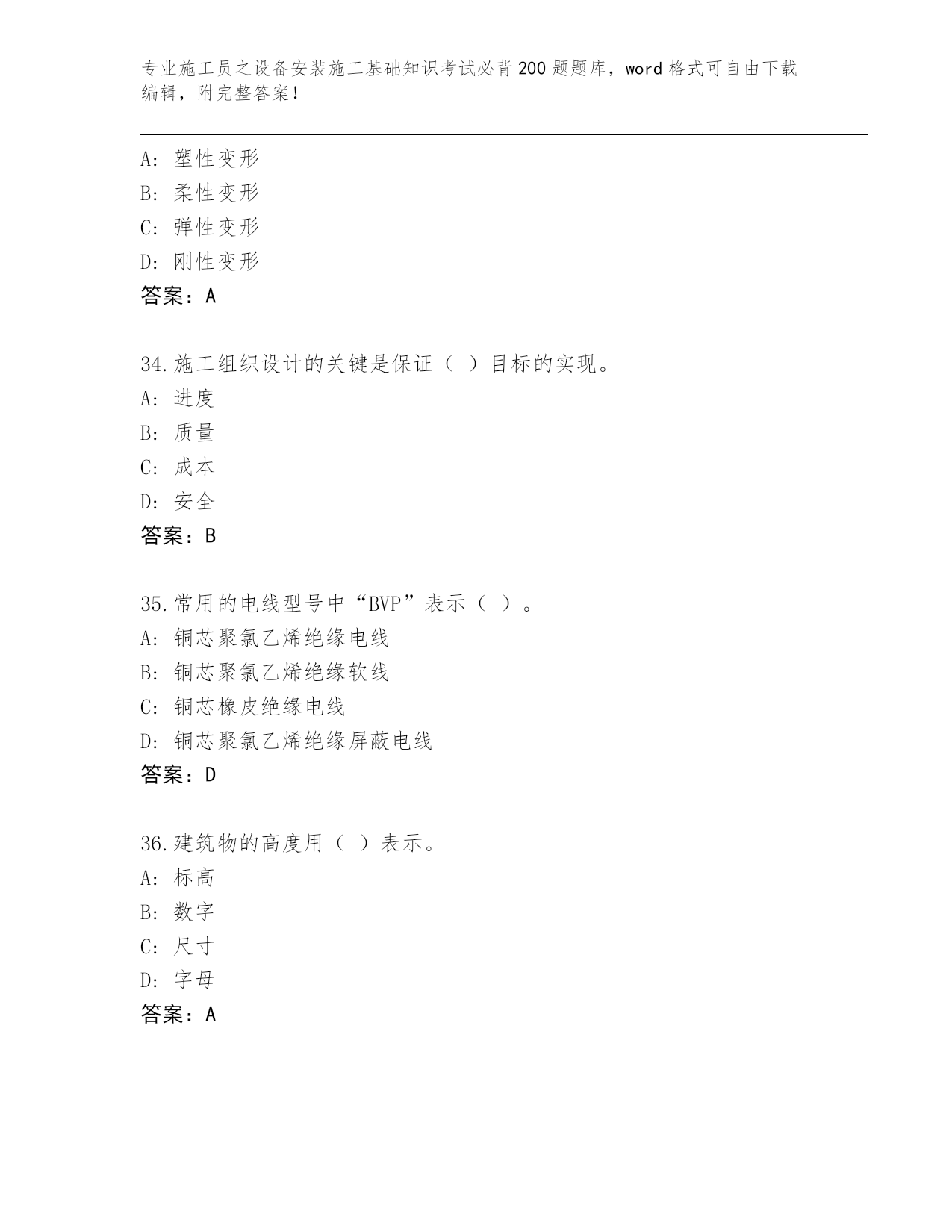 专业施工员之设备安装施工基础知识考试必背200题题库，word格式可自由下载编辑，附完整答案！

A：塑性变形
B：柔性变形
C：弹性变形
D：刚性变形
答案：A

34.施工组织设计的关键是保证（ ）目标的实现。
A：进度
B：质量
C：成本
D：安全
答案：B

35.常用的电线型号中“BVP”表示（ ）。
A：铜芯聚氯乙烯绝缘电线
B：铜芯聚氯乙烯绝缘软线
C：铜芯橡皮绝缘电线
D：铜芯聚氯乙烯绝缘屏蔽电线
答案：D

36.建筑物的高度用（ ）表示。
A：标高
B：数字
C：尺寸
D：字母
答案：A